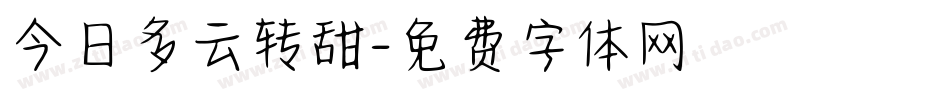 今日多云转甜-免费字体网